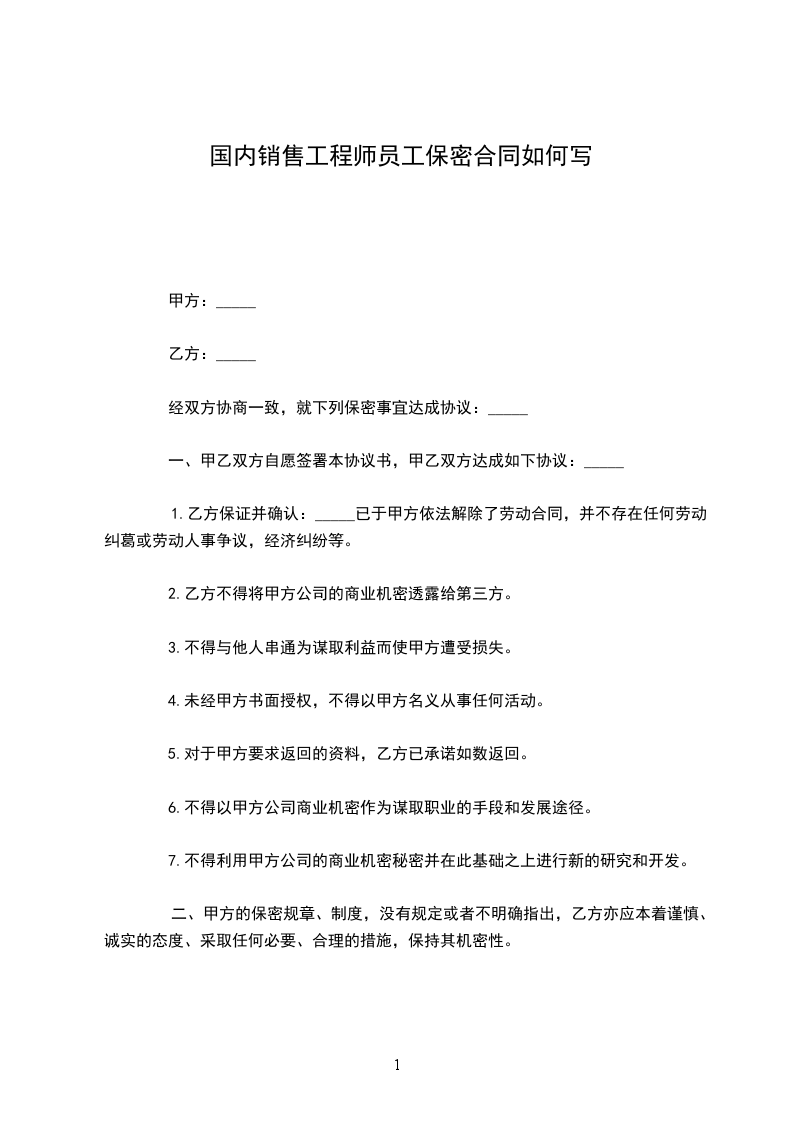 国内销售工程师员工保密合同如何写

甲方：_____

乙方：_____

经双方协商一致，就下列保密事宜达成协议：_____

一、甲乙双方自愿签署本协议书，甲乙双方达成如下协议：_____

1. 乙方保证并确认：_____已于甲方依法解除了劳动合同，并不存在任何劳动纠葛或劳动人事争议，经济纠纷等。

2. 乙方不得将甲方公司的商业机密透露给第三方。

3. 不得与他人串通为谋取利益而使甲方遭受损失。

4. 未经甲方书面授权，不得以甲方名义从事任何活动。

5. 对于甲方要求返回的资料，乙方已承诺如数返回。

6. 不得以甲方公司商业机密作为谋取职业的手段和发展途径。

7. 不得利用甲方公司的商业机密秘密并在此基础之上进行新的研究和开发。

二、甲方的保密规章、制度，没有规定或者不明确指出，乙方亦应本着谨慎、诚实的态度、采取任何必要、合理的措施，保持其机密性。

1